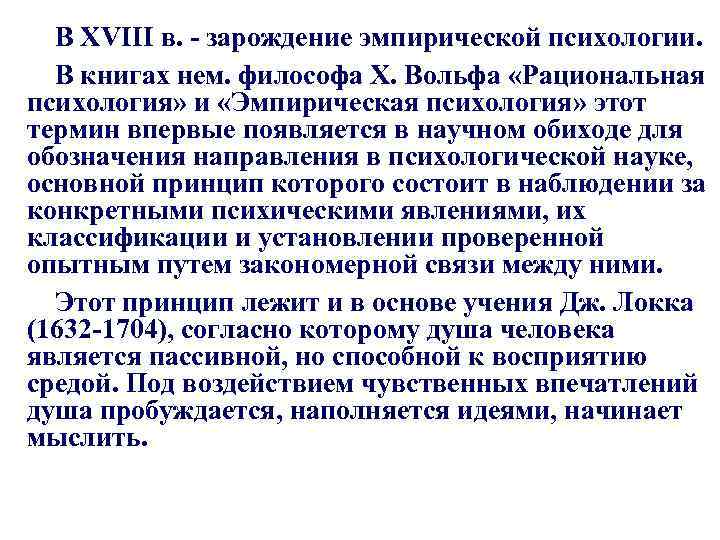 В XVIII в. - зарождение эмпирической психологии.

В книгах нем. философа Х. Вольфа «Рациональная психология» и «Эмпирическая психология» этот термин впервые появляется в научном обиходе для обозначения направления в психологической науке, основной принцип которого состоит в наблюдении за конкретными психическими явлениями, их классификации и установлении проверенной опытным путем закономерной связи между ними.

Этот принцип лежит и в основе учения Дж. Локка (1632-1704), согласно которому душа человека является пассивной, но способной к восприятию средой. Под воздействием чувственных впечатлений душа пробуждается, наполняется идеями, начинает мыслить.